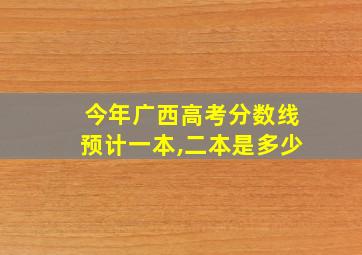 今年广西高考分数线
预计一本,二本是多少